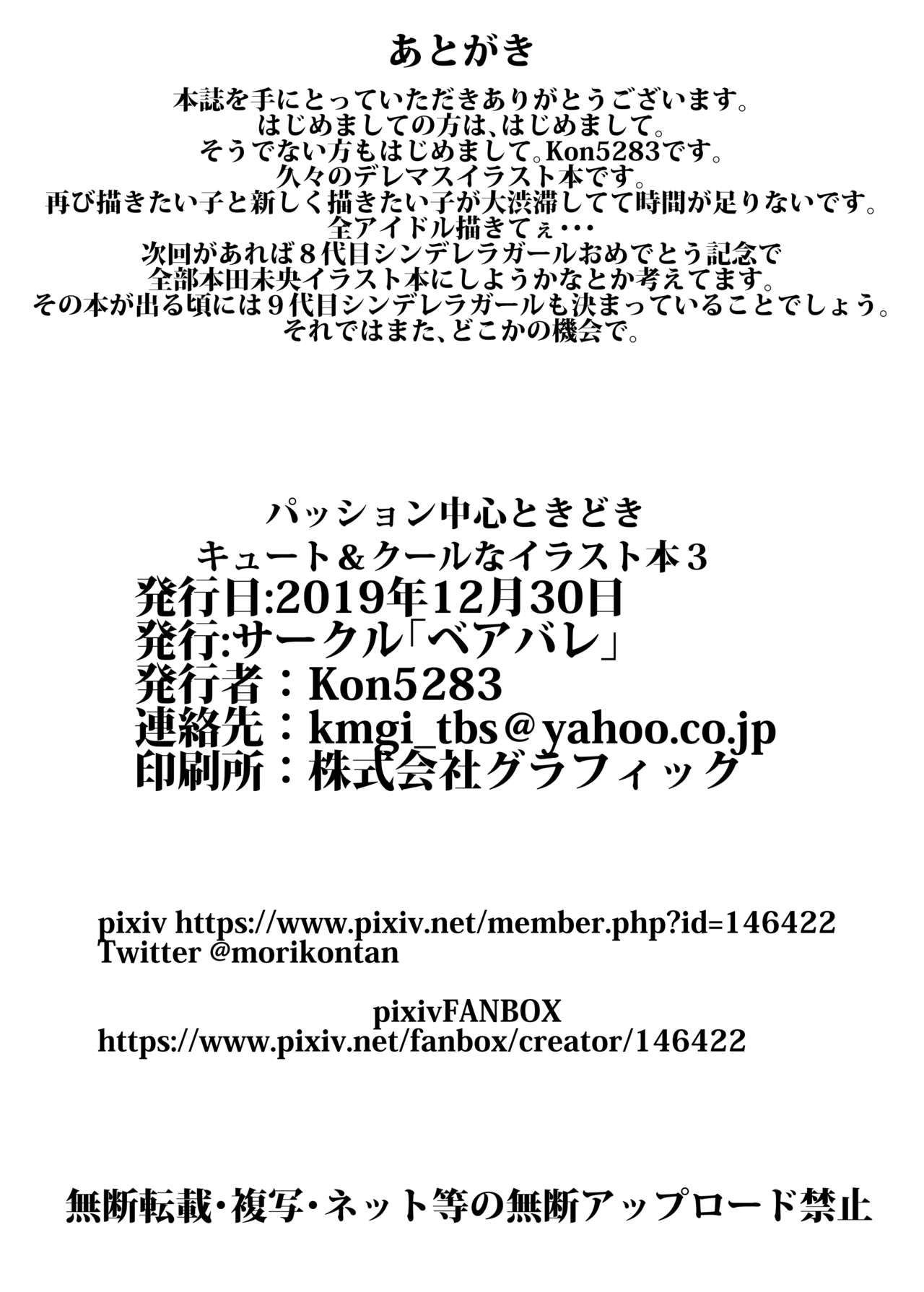 あとがき

本誌を手にとっていただきありがとうございます。
はじめましての方は、はじめまして。
そうでない方もはじめまして。Kon5283です。
久々のデレマスイラスト本です。
再び描きたい子と新しく描きたい子が大渋滞してて時間が足りないです。
全アイドル描きてぇ･･･
次回があれば８代目シンデレラガールおめでとう記念で
全部本田未央イラスト本にしようかなとか考えてます。
その本が出る頃には９代目シンデレラガールも決まっていることでしょう。
それではまた、どこかの機会で。

パッション中心ときどき
キュート＆クールなイラスト本３
発行日:2019年12月30日
発行:サークル「ベアバレ」
発行者：Kon5283
連絡先：kmgi_tbs＠yahoo.co.jp
印刷所：株式会社グラフィック

pixiv https://www.pixiv.net/member.php?id=146422
Twitter @morikontan

pixivFANBOX
https://www.pixiv.net/fanbox/creator/146422

無断転載・複写・ネット等の無断アップロード禁止